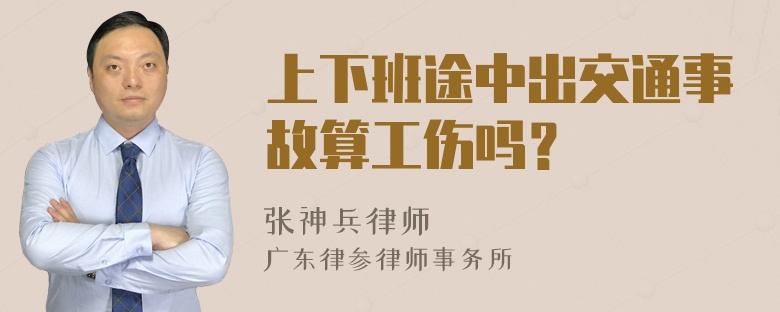 上下班途中出交通事故算工伤吗？

张神兵律师
广东律参律师事务所